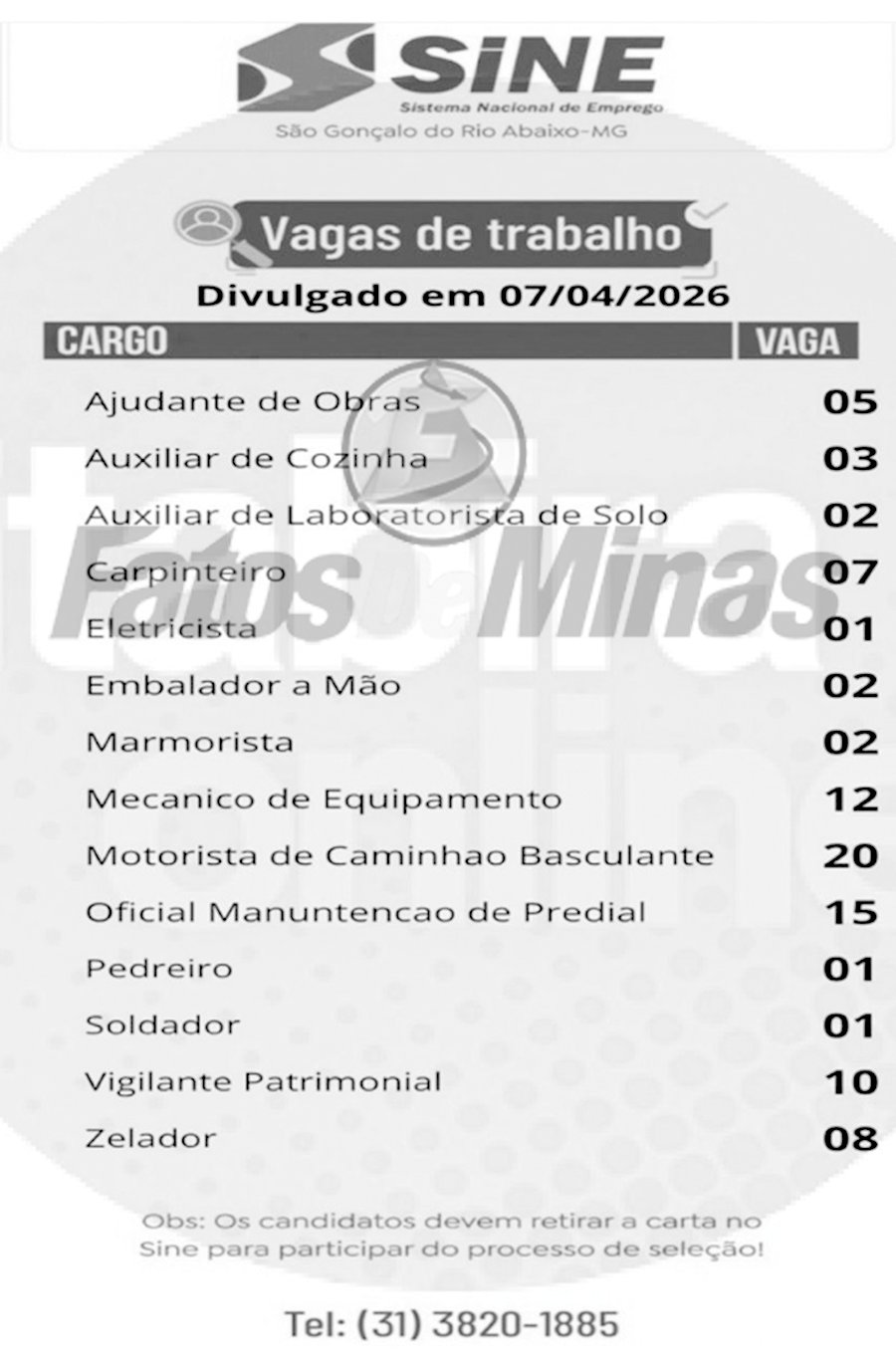 SINE
Sistema Nacional de Emprego
São Gonçalo do Rio Abaixo-MG

Vagas de trabalho
Divulgado em 07/04/2026

| CARGO | VAGA |
|---|---|
| Ajudante de Obras | 05 |
| Auxiliar de Cozinha | 03 |
| Auxiliar de Laboratorista de Solo | 02 |
| Carpinteiro | 07 |
| Eletricista | 01 |
| Embalador a Mão | 02 |
| Marmorista | 02 |
| Mecanico de Equipamento | 12 |
| Motorista de Caminhao Basculante | 20 |
| Oficial Manuntencao de Predial | 15 |
| Pedreiro | 01 |
| Soldador | 01 |
| Vigilante Patrimonial | 10 |
| Zelador | 08 |

Fatos de Minas

Obs: Os candidatos devem retirar a carta no Sine para participar do processo de seleção!

Tel: (31) 3820-1885